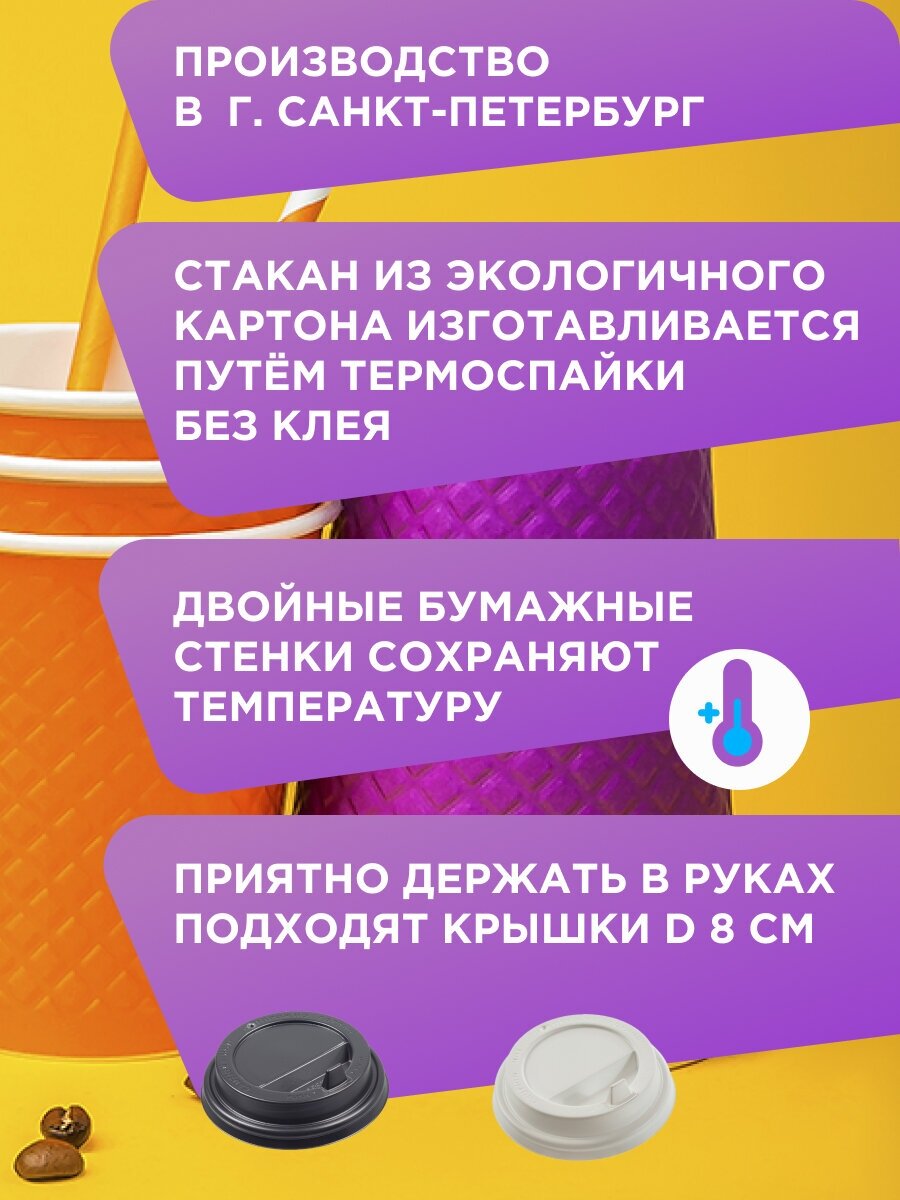 ПРОИЗВОДСТВО
В Г. САНКТ-ПЕТЕРБУРГ

СТАКАН ИЗ ЭКОЛОГИЧНОГО КАРТОНА ИЗГОТАВЛИВАЕТСЯ ПУТЁМ ТЕРМОСПАЙКИ БЕЗ КЛЕЯ

ДВОЙНЫЕ БУМАЖНЫЕ СТЕНКИ СОХРАНЯЮТ ТЕМПЕРАТУРУ

ПРИЯТНО ДЕРЖАТЬ В РУКАХ
ПОДХОДЯТ КРЫШКИ D 8 СМ